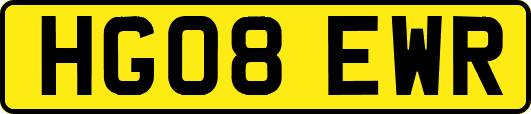 HG08 EWR